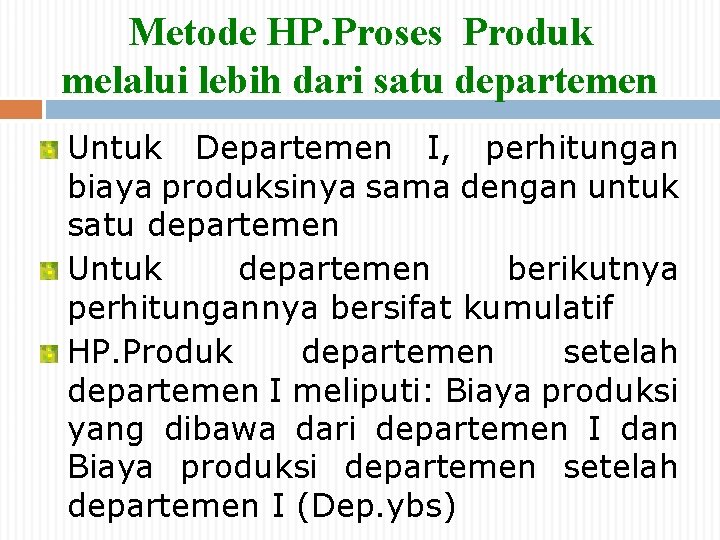 Metode HP.Proses Produk melalui lebih dari satu departemen

Untuk Departemen I, perhitungan biaya produksinya sama dengan untuk satu departemen

Untuk departemen berikutnya perhitungannya bersifat kumulatif

HP.Produk departemen setelah departemen I meliputi: Biaya produksi yang dibawa dari departemen I dan Biaya produksi departemen setelah departemen I (Dep.ybs)